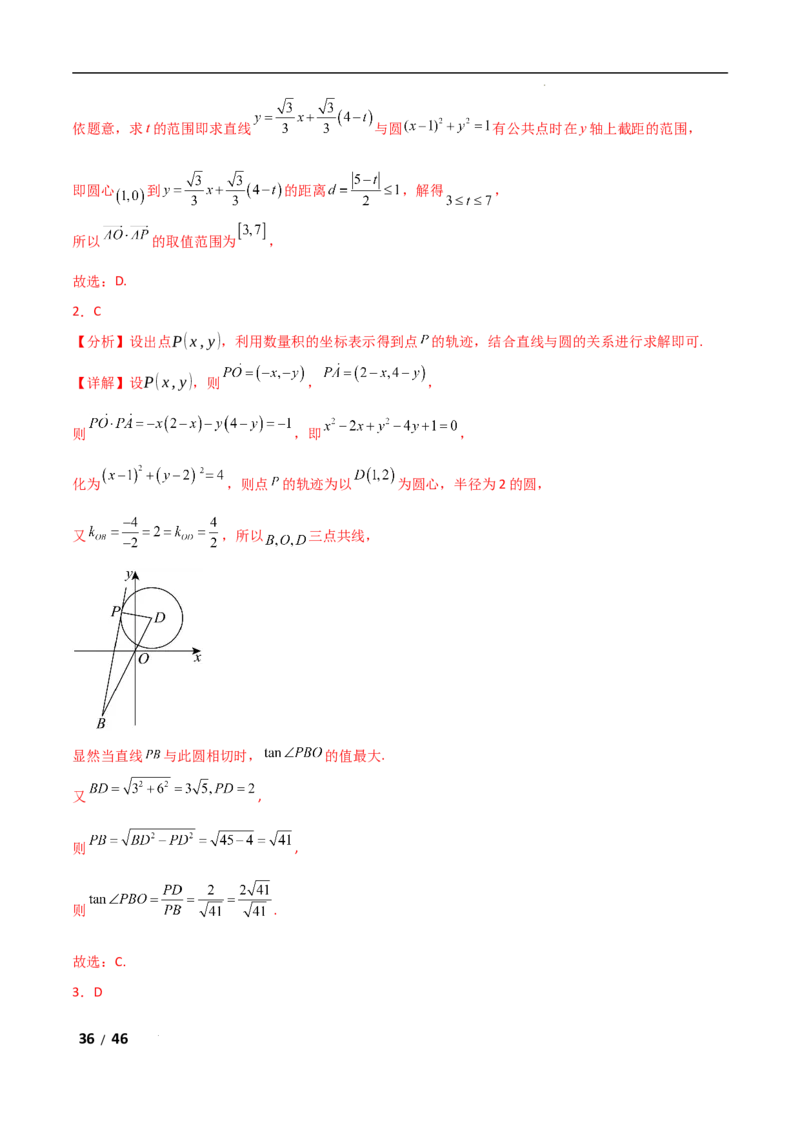 依题意，求 $t$ 的范围即求直线 $y=\frac{\sqrt{3}}{3}x+\frac{\sqrt{3}}{3}(4-t)$ 与圆 $(x-1)^2+y^2=1$ 有公共点时在 $y$ 轴上截距的范围，

即圆心 $(1,0)$ 到 $y=\frac{\sqrt{3}}{3}x+\frac{\sqrt{3}}{3}(4-t)$ 的距离 $d=\frac{|5-t|}{2}\le 1$，解得 $3\le t\le 7$，

所以 $\overrightarrow{AO}\cdot\overrightarrow{AP}$ 的取值范围为 $[3,7]$，

故选：D.

2．C

【分析】设出点 $P(x,y)$，利用数量积的坐标表示得到点 $P$ 的轨迹，结合直线与圆的关系进行求解即可.

【详解】设 $P(x,y)$，则 $\overrightarrow{PO}=(-x,-y)$，$\overrightarrow{PA}=(2-x,4-y)$，

则 $\overrightarrow{PO}\cdot\overrightarrow{PA}=-x(2-x)-y(4-y)=-1$，即 $x^2-2x+y^2-4y+1=0$，

化为 $(x-1)^2+(y-2)^2=4$，则点 $P$ 的轨迹为以 $D(1,2)$ 为圆心，半径为 2 的圆，

又 $k_{OB}=\frac{-4}{-2}=2=k_{OD}=\frac{4}{2}$，所以 $B,O,D$ 三点共线，

y
P
D
O
x
B

显然当直线 $PB$ 与此圆相切时，$\tan\angle PBO$ 的值最大.

又 $BD=\sqrt{3^2+6^2}=3\sqrt{5},PD=2$，

则 $PB=\sqrt{BD^2-PD^2}=\sqrt{45-4}=\sqrt{41}$，

则 $\tan\angle PBO=\frac{PD}{PB}=\frac{2}{\sqrt{41}}=\frac{2\sqrt{41}}{\sqrt{41}}$.

故选：C.

3．D

36 / 46